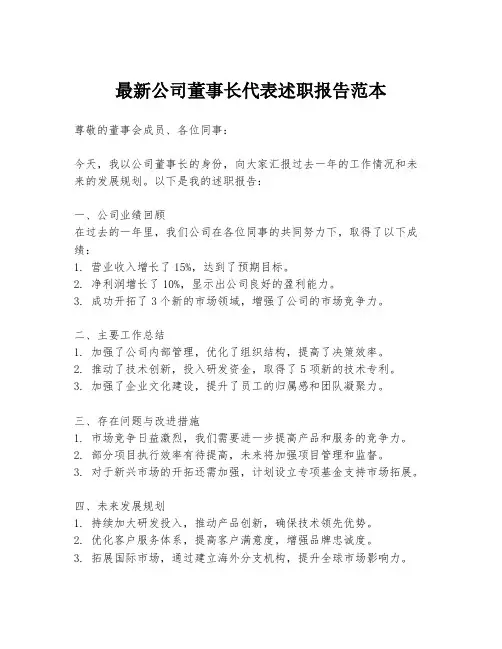 最新公司董事长代表述职报告范本

尊敬的董事会成员、各位同事：

今天，我以公司董事长的身份，向大家汇报过去一年的工作情况和未来的发展规划。以下是我的述职报告：

一、公司业绩回顾
在过去的一年里，我们公司在各位同事的共同努力下，取得了以下成绩：
1. 营业收入增长了15%，达到了预期目标。
2. 净利润增长了10%，显示出公司良好的盈利能力。
3. 成功开拓了3个新的市场领域，增强了公司的市场竞争力。

二、主要工作总结
1. 加强了公司内部管理，优化了组织结构，提高了决策效率。
2. 推动了技术创新，投入研发资金，取得了5项新的技术专利。
3. 加强了企业文化建设，提升了员工的归属感和团队凝聚力。

三、存在问题与改进措施
1. 市场竞争日益激烈，我们需要进一步提高产品和服务的竞争力。
2. 部分项目执行效率有待提高，未来将加强项目管理和监督。
3. 对于新兴市场的开拓还需加强，计划设立专项基金支持市场拓展。

四、未来发展规划
1. 持续加大研发投入，推动产品创新，确保技术领先优势。
2. 优化客户服务体系，提高客户满意度，增强品牌忠诚度。
3. 拓展国际市场，通过建立海外分支机构，提升全球市场影响力。